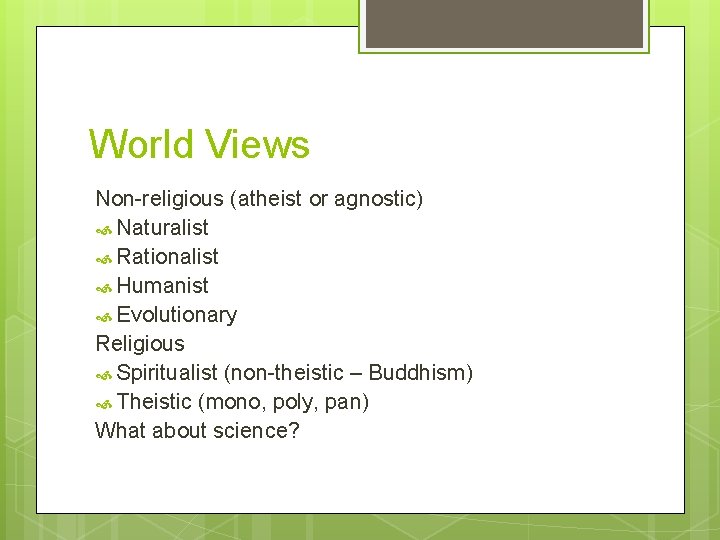 World Views

Non-religious (atheist or agnostic)
Naturalist
Rationalist
Humanist
Evolutionary
Religious
Spiritualist (non-theistic – Buddhism)
Theistic (mono, poly, pan)
What about science?